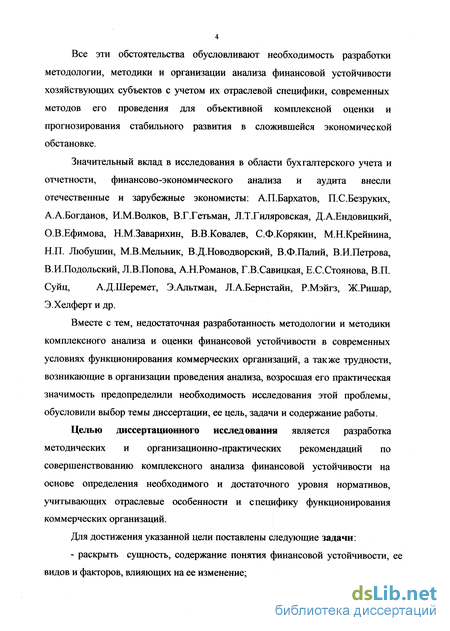 4

Все эти обстоятельства обусловливают необходимость разработки методологии, методики и организации анализа финансовой устойчивости хозяйствующих субъектов с учетом их отраслевой специфики, современных методов его проведения для объективной комплексной оценки и прогнозирования стабильного развития в сложившейся экономической обстановке.

Значительный вклад в исследования в области бухгалтерского учета и отчетности, финансово-экономического анализа и аудита внесли отечественные и зарубежные экономисты: А.П.Бархатов, П.С.Безруких, А.А.Богданов, И.М.Волков, В.Г.Гетьман, Л.Т.Гиляровская, Д.А.Ендовицкий, О.В.Ефимова, Н.М.Заварихин, В.В.Ковалев, С.Ф.Корякин, М.Н.Крейнина, Н.П. Любушин, М.В.Мельник, В.Д.Новодворский, В.Ф.Палий, В.И.Петрова, В.И.Подольский, Л.В.Попова, А.Н.Романов, Г.В.Савицкая, Е.С.Стоянова, В.П. Суйц, А.Д.Шеремет, Э.Альтман, Л.А.Бернстайн, Р.Мэйгз, Ж.Ришар, Э.Хелферт и др.

Вместе с тем, недостаточная разработанность методологии и методики комплексного анализа и оценки финансовой устойчивости в современных условиях функционирования коммерческих организаций, а также трудности, возникающие в организации проведения анализа, возросшая его практическая значимость предопределили необходимость исследования этой проблемы, обусловили выбор темы диссертации, ее цель, задачи и содержание работы.

Целью диссертационного исследования является разработка методических и организационно-практических рекомендаций по совершенствованию комплексного анализа финансовой устойчивости на основе определения необходимого и достаточного уровня нормативов, учитывающих отраслевые особенности и специфику функционирования коммерческих организаций.

Для достижения указанной цели поставлены следующие задачи:

- раскрыть сущность, содержание понятия финансовой устойчивости, ее видов и факторов, влияющих на ее изменение;

dsLib.net
библиотека диссертаций